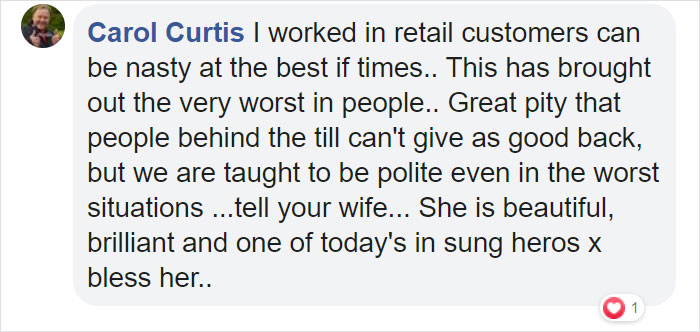 Carol Curtis I worked in retail customers can be nasty at the best if times.. This has brought out the very worst in people.. Great pity that people behind the till can't give as good back, but we are taught to be polite even in the worst situations ...tell your wife... She is beautiful, brilliant and one of today's in sung heros x bless her..

1